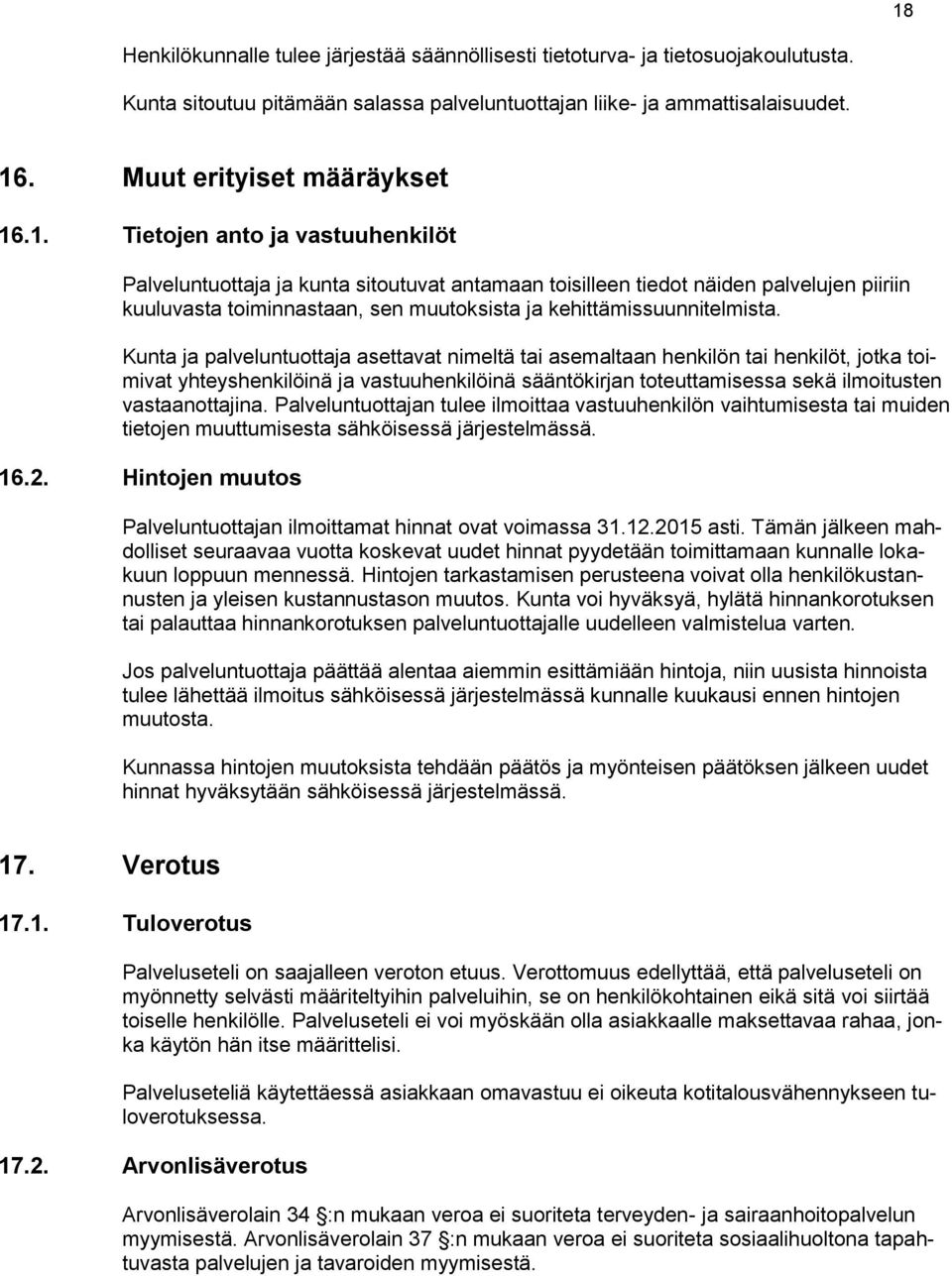 18

Henkilökunnalle tulee järjestää säännöllisesti tietoturva- ja tietosuojakoulutusta.

Kunta sitoutuu pitämään salassa palveluntuottajan liike- ja ammattisalaisuudet.

16. Muut erityiset määräykset

16.1. Tietojen anto ja vastuuhenkilöt

Palveluntuottaja ja kunta sitoutuvat antamaan toisilleen tiedot näiden palvelujen piiriin kuuluvasta toiminnastaan, sen muutoksista ja kehittämissuunnitelmista.

Kunta ja palveluntuottaja asettavat nimeltä tai asemaltaan henkilön tai henkilöt, jotka toimivat yhteyshenkilöinä ja vastuuhenkilöinä sääntökirjan toteuttamisessa sekä ilmoitusten vastaanottajina. Palveluntuottajan tulee ilmoittaa vastuuhenkilön vaihtumisesta tai muiden tietojen muuttumisesta sähköisessä järjestelmässä.

16.2. Hintojen muutos

Palveluntuottajan ilmoittamat hinnat ovat voimassa 31.12.2015 asti. Tämän jälkeen mahdolliset seuraavaa vuotta koskevat uudet hinnat pyydetään toimittamaan kunnalle lokakuun loppuun mennessä. Hintojen tarkastamisen perusteena voivat olla henkilökustannusten ja yleisen kustannustason muutos. Kunta voi hyväksyä, hylätä hinnankorotuksen tai palauttaa hinnankorotuksen palveluntuottajalle uudelleen valmistelua varten.

Jos palveluntuottaja päättää alentaa aiemmin esittämiään hintoja, niin uusista hinnoista tulee lähettää ilmoitus sähköisessä järjestelmässä kunnalle kuukausi ennen hintojen muutosta.

Kunnassa hintojen muutoksista tehdään päätös ja myönteisen päätöksen jälkeen uudet hinnat hyväksytään sähköisessä järjestelmässä.

17. Verotus

17.1. Tuloverotus

Palveluseteli on saajalleen veroton etuus. Verottomuus edellyttää, että palveluseteli on myönnetty selvästi määriteltyihin palveluihin, se on henkilökohtainen eikä sitä voi siirtää toiselle henkilölle. Palveluseteli ei voi myöskään olla asiakkaalle maksettavaa rahaa, jonka käytön hän itse määrittelisi.

Palveluseteliä käytettäessä asiakkaan omavastuu ei oikeuta kotitalousvähennykseen tuloverotuksessa.

17.2. Arvonlisäverotus

Arvonlisäverolain 34 §:n mukaan veroa ei suoriteta terveyden- ja sairaanhoitopalvelun myymisestä. Arvonlisäverolain 37 §:n mukaan veroa ei suoriteta sosiaalihuoltona tapahtuvasta palvelujen ja tavaroiden myymisestä.